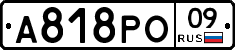 А818РО 09 RUS